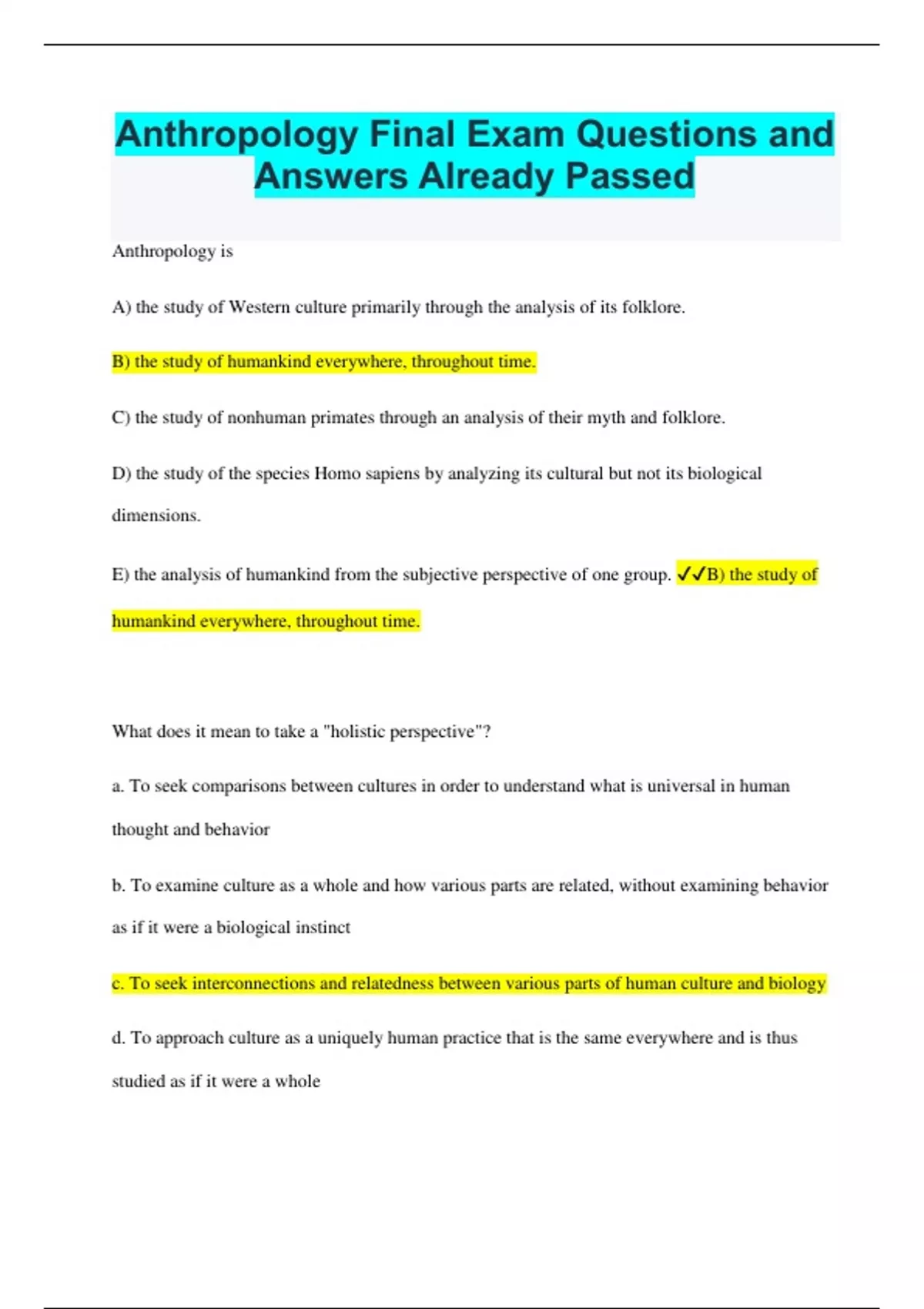 Anthropology Final Exam Questions and Answers Already Passed

Anthropology is

A) the study of Western culture primarily through the analysis of its folklore.

B) the study of humankind everywhere, throughout time.

C) the study of nonhuman primates through an analysis of their myth and folklore.

D) the study of the species Homo sapiens by analyzing its cultural but not its biological dimensions.

E) the analysis of humankind from the subjective perspective of one group. ✓✓B) the study of humankind everywhere, throughout time.

What does it mean to take a "holistic perspective"?

a. To seek comparisons between cultures in order to understand what is universal in human thought and behavior

b. To examine culture as a whole and how various parts are related, without examining behavior as if it were a biological instinct

c. To seek interconnections and relatedness between various parts of human culture and biology

d. To approach culture as a uniquely human practice that is the same everywhere and is thus studied as if it were a whole